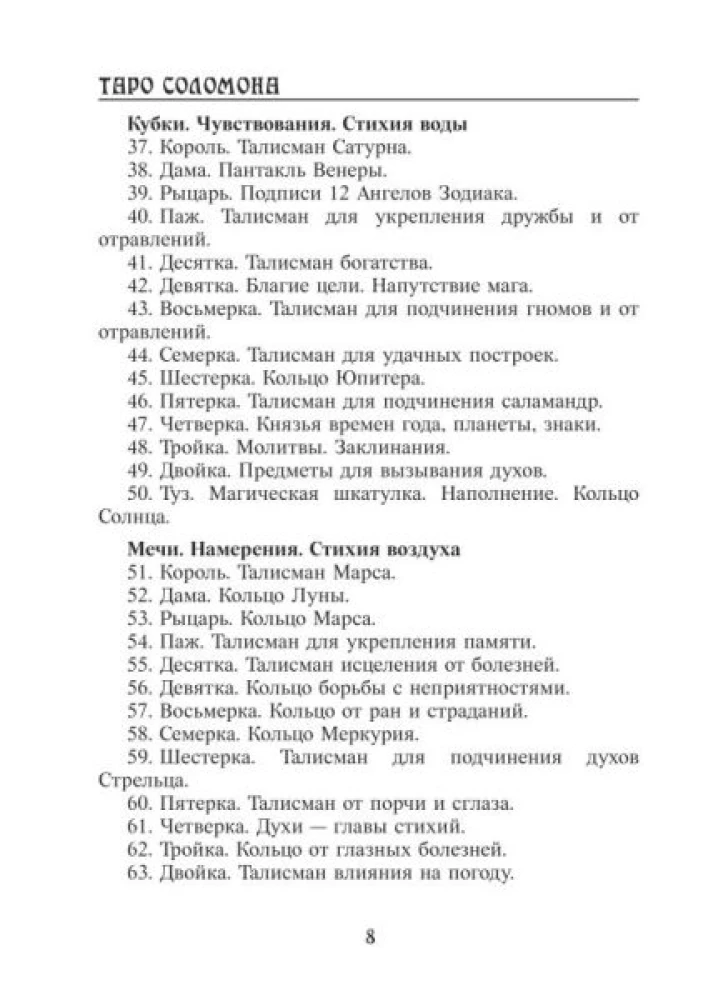 ТАРО СОЛОМОНА

Кубки. Чувствования. Стихия воды
37. Король. Талисман Сатурна.
38. Дама. Пантакль Венеры.
39. Рыцарь. Подписи 12 Ангелов Зодиака.
40. Паж. Талисман для укрепления дружбы и от отравлений.
41. Десятка. Талисман богатства.
42. Девятка. Благие цели. Напутствие мага.
43. Восьмерка. Талисман для подчинения гномов и от отравлений.
44. Семерка. Талисман для удачных построек.
45. Шестерка. Кольцо Юпитера.
46. Пятерка. Талисман для подчинения саламандр.
47. Четверка. Князья времен года, планеты, знаки.
48. Тройка. Молитвы. Заклинания.
49. Двойка. Предметы для вызывания духов.
50. Туз. Магическая шкатулка. Наполнение. Кольцо Солнца.

Мечи. Намерения. Стихия воздуха
51. Король. Талисман Марса.
52. Дама. Кольцо Луны.
53. Рыцарь. Кольцо Марса.
54. Паж. Талисман для укрепления памяти.
55. Десятка. Талисман исцеления от болезней.
56. Девятка. Кольцо борьбы с неприятностями.
57. Восьмерка. Кольцо от ран и страданий.
58. Семерка. Кольцо Меркурия.
59. Шестерка. Талисман для подчинения духов Стрельца.
60. Пятерка. Талисман от порчи и сглаза.
61. Четверка. Духи — главы стихий.
62. Тройка. Кольцо от глазных болезней.
63. Двойка. Талисман влияния на погоду.

8